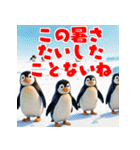 この暑さ
たいした
ことないね